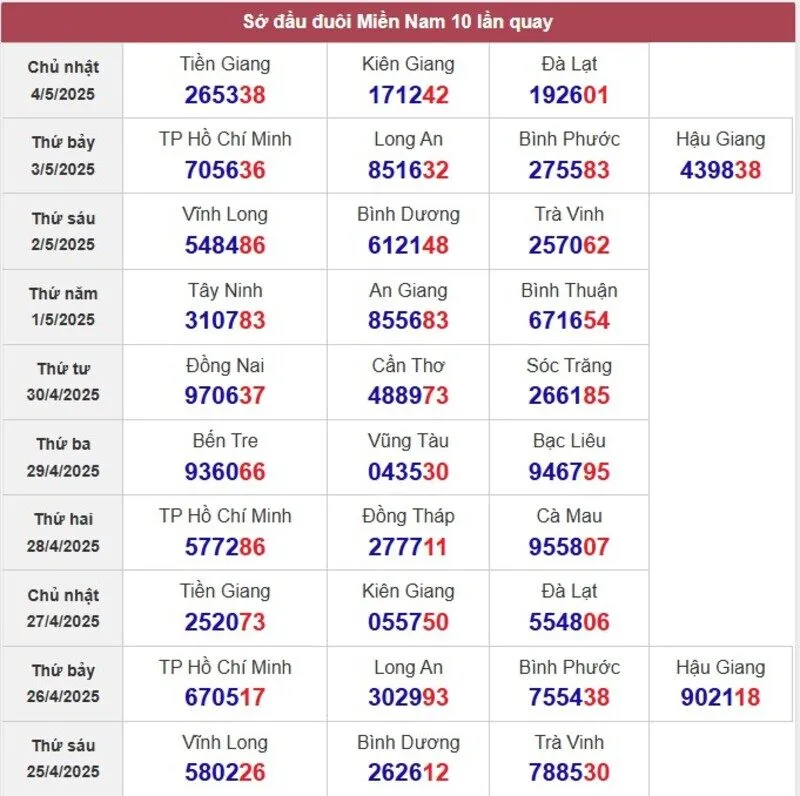 Sớ đầu đuôi Miền Nam 10 lần quay

| | | | | |
|---|---|---|---|---|
| Chủ nhật 4/5/2025 | Tiền Giang 265338 | Kiên Giang 171242 | Đà Lạt 192601 | |
| Thứ bảy 3/5/2025 | TP Hồ Chí Minh 705636 | Long An 851632 | Bình Phước 275583 | Hậu Giang 439838 |
| Thứ sáu 2/5/2025 | Vĩnh Long 548486 | Bình Dương 612148 | Trà Vinh 257062 | |
| Thứ năm 1/5/2025 | Tây Ninh 310783 | An Giang 855683 | Bình Thuận 671654 | |
| Thứ tư 30/4/2025 | Đồng Nai 970637 | Cần Thơ 488973 | Sóc Trăng 266185 | |
| Thứ ba 29/4/2025 | Bến Tre 936066 | Vũng Tàu 043530 | Bạc Liêu 946795 | |
| Thứ hai 28/4/2025 | TP Hồ Chí Minh 577286 | Đồng Tháp 277711 | Cà Mau 955807 | |
| Chủ nhật 27/4/2025 | Tiền Giang 252073 | Kiên Giang 055750 | Đà Lạt 554806 | |
| Thứ bảy 26/4/2025 | TP Hồ Chí Minh 670517 | Long An 302993 | Bình Phước 755438 | Hậu Giang 902118 |
| Thứ sáu 25/4/2025 | Vĩnh Long 580226 | Bình Dương 262612 | Trà Vinh 788530 | |